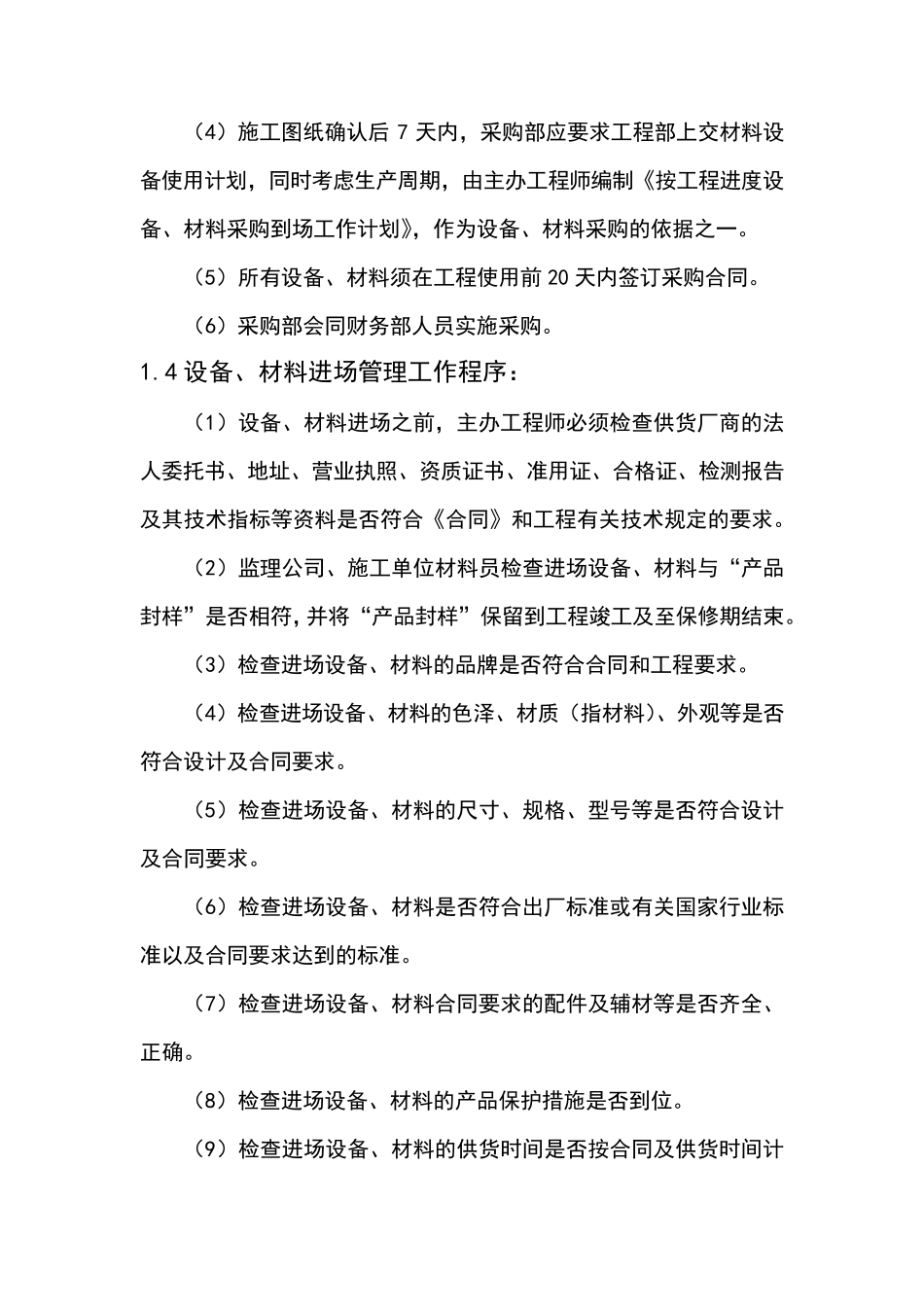 （4）施工图纸确认后 7 天内，采购部应要求工程部上交材料设备使用计划，同时考虑生产周期，由主办工程师编制《按工程进度设备、材料采购到场工作计划》，作为设备、材料采购的依据之一。

（5）所有设备、材料须在工程使用前 20 天内签订采购合同。

（6）采购部会同财务部人员实施采购。

1.4 设备、材料进场管理工作程序：

（1）设备、材料进场之前，主办工程师必须检查供货厂商的法人委托书、地址、营业执照、资质证书、准用证、合格证、检测报告及其技术指标等资料是否符合《合同》和工程有关技术规定的要求。

（2）监理公司、施工单位材料员检查进场设备、材料与“产品封样”是否相符，并将“产品封样”保留到工程竣工及至保修期结束。

（3）检查进场设备、材料的品牌是否符合合同和工程要求。

（4）检查进场设备、材料的色泽、材质（指材料）、外观等是否符合设计及合同要求。

（5）检查进场设备、材料的尺寸、规格、型号等是否符合设计及合同要求。

（6）检查进场设备、材料是否符合出厂标准或有关国家行业标准以及合同要求达到的标准。

（7）检查进场设备、材料合同要求的配件及辅材等是否齐全、正确。

（8）检查进场设备、材料的产品保护措施是否到位。

（9）检查进场设备、材料的供货时间是否按合同及供货时间计